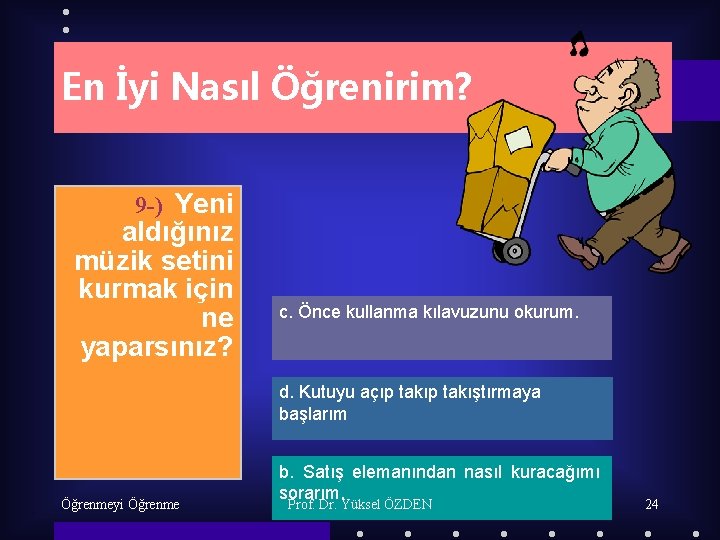 En İyi Nasıl Öğrenirim?

9-) Yeni aldığınız müzik setini kurmak için ne yaparsınız?

c. Önce kullanma kılavuzunu okurum.

d. Kutuyu açıp takıp takıştırmaya başlarım

b. Satış elemanından nasıl kuracağımı sorarım.

Öğrenmeyi Öğrenme

Prof. Dr. Yüksel ÖZDEN

24